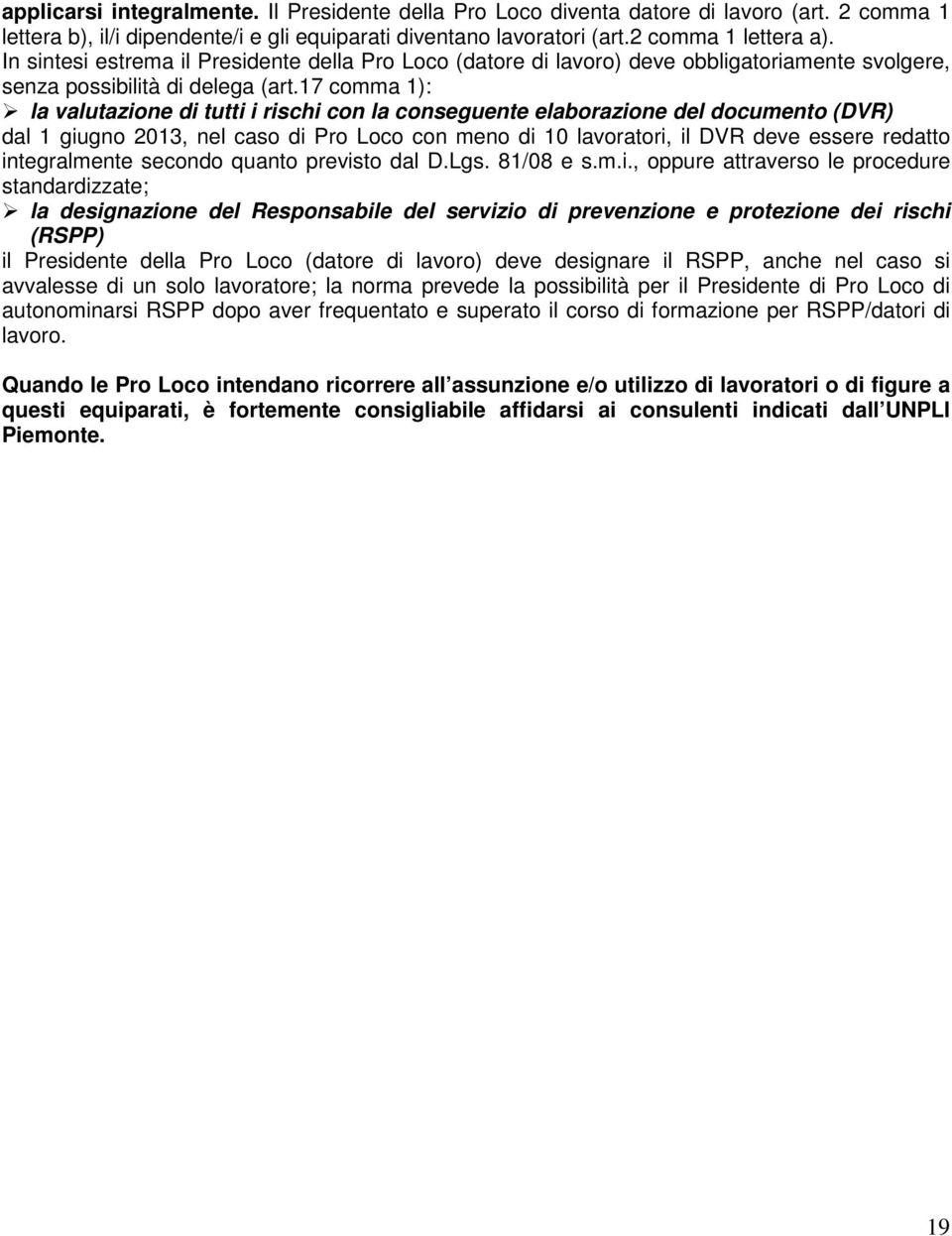 applicarsi integralmente. Il Presidente della Pro Loco diventa datore di lavoro (art. 2 comma 1 lettera b), il/i dipendente/i e gli equiparati diventano lavoratori (art.2 comma 1 lettera a). In sintesi estrema il Presidente della Pro Loco (datore di lavoro) deve obbligatoriamente svolgere, senza possibilità di delega (art.17 comma 1):

➢ la valutazione di tutti i rischi con la conseguente elaborazione del documento (DVR)
dal 1 giugno 2013, nel caso di Pro Loco con meno di 10 lavoratori, il DVR deve essere redatto integralmente secondo quanto previsto dal D.Lgs. 81/08 e s.m.i., oppure attraverso le procedure standardizzate;

➢ la designazione del Responsabile del servizio di prevenzione e protezione dei rischi (RSPP)
il Presidente della Pro Loco (datore di lavoro) deve designare il RSPP, anche nel caso si avvalesse di un solo lavoratore; la norma prevede la possibilità per il Presidente di Pro Loco di autonominarsi RSPP dopo aver frequentato e superato il corso di formazione per RSPP/datori di lavoro.

Quando le Pro Loco intendano ricorrere all assunzione e/o utilizzo di lavoratori o di figure a questi equiparati, è fortemente consigliabile affidarsi ai consulenti indicati dall UNPLI Piemonte.

19